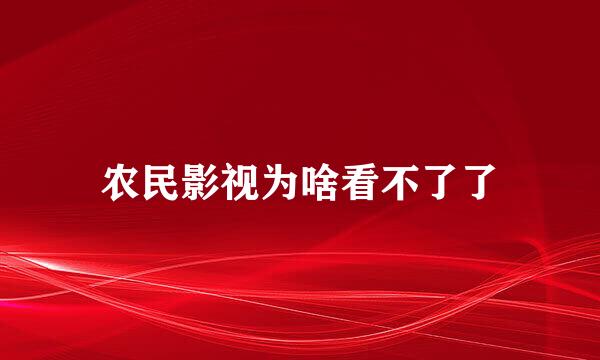 农民影视为啥看不了了